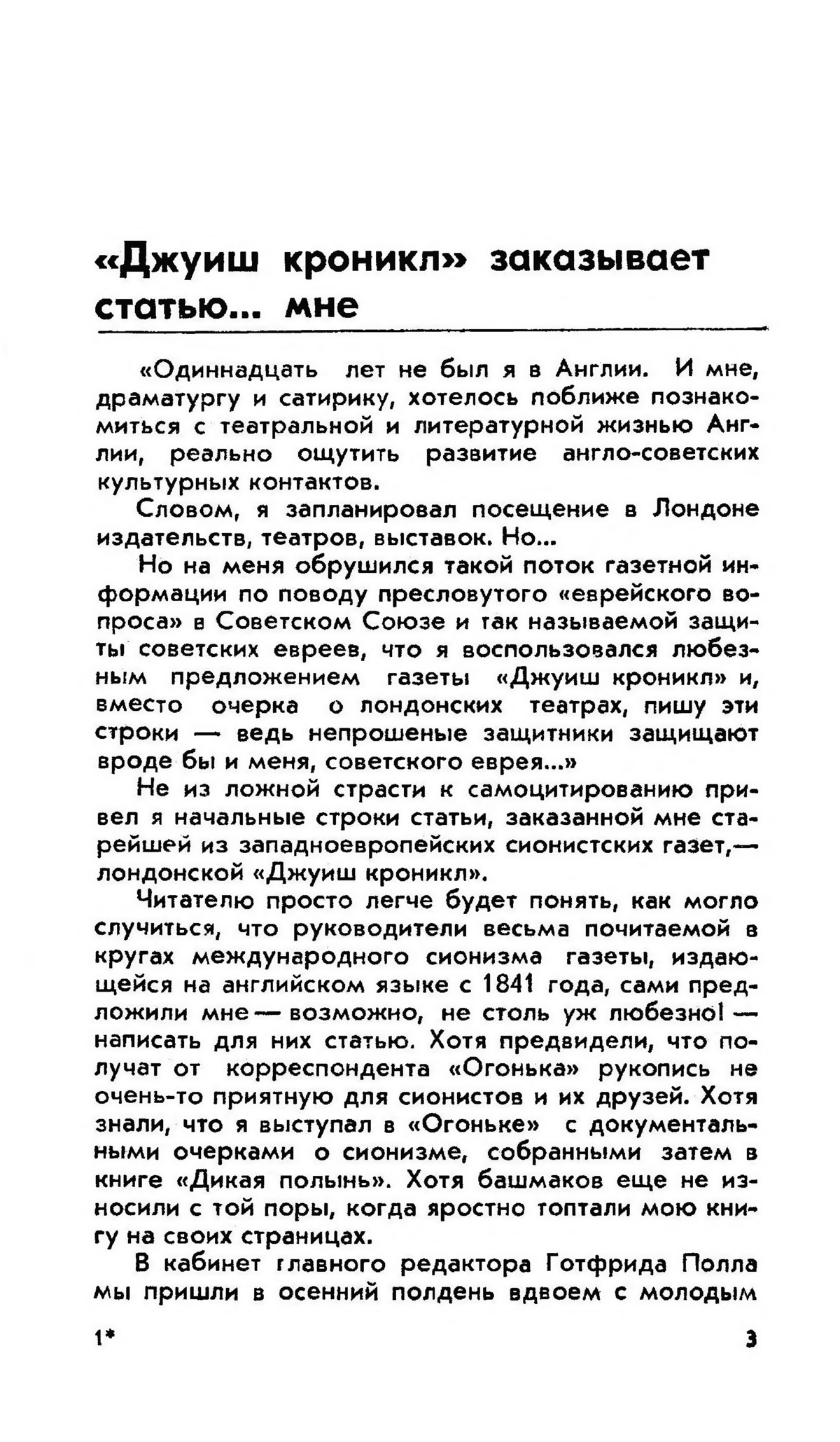 «Джуиш кроникл» заказывает статью... мне

«Одиннадцать лет не был я в Англии. И мне, драматургу и сатирику, хотелось поближе познакомиться с театральной и литературной жизнью Англии, реально ощутить развитие англо-советских культурных контактов.

Словом, я запланировал посещение в Лондоне издательств, театров, выставок. Но...

Но на меня обрушился такой поток газетной информации по поводу пресловутого «еврейского вопроса» в Советском Союзе и так называемой защиты советских евреев, что я воспользовался любезным предложением газеты «Джуиш кроникл» и, вместо очерка о лондонских театрах, пишу эти строки — ведь непрошеные защитники защищают вроде бы и меня, советского еврея...»

Не из ложной страсти к самоцитированию привел я начальные строки статьи, заказанной мне старейшей из западноевропейских сионистских газет,— лондонской «Джуиш кроникл».

Читателю просто легче будет понять, как могло случиться, что руководители весьма почитаемой в кругах международного сионизма газеты, издающейся на английском языке с 1841 года, сами предложили мне — возможно, не столь уж любезно! — написать для них статью. Хотя предвидели, что получат от корреспондента «Огонька» рукопись не очень-то приятную для сионистов и их друзей. Хотя знали, что я выступал в «Огоньке» с документальными очерками о сионизме, собранными затем в книге «Дикая полынь». Хотя башмаков еще не износили с той поры, когда яростно топтали мою книгу на своих страницах.

В кабинет главного редактора Готфрида Полла мы пришли в осенний полдень вдвоем с молодым

1* 3